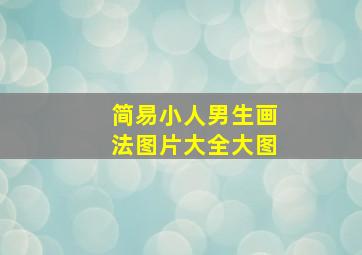 简易小人男生画法图片大全大图